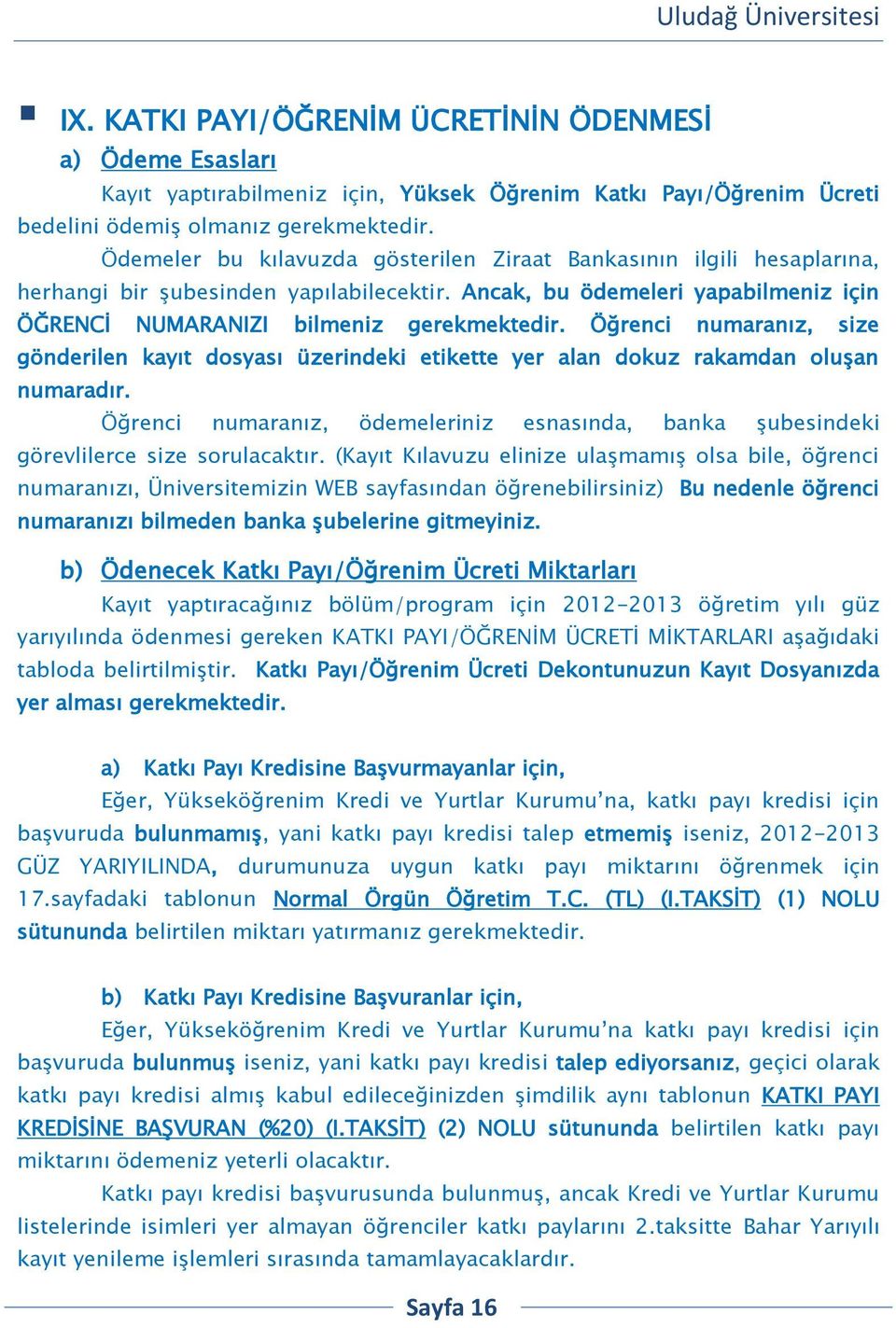 Uludağ Üniversitesi

IX. KATKI PAYI/ÖĞRENİM ÜCRETİNİN ÖDENMESİ

a) Ödeme Esasları

Kayıt yaptırabilmeniz için, Yüksek Öğrenim Katkı Payı/Öğrenim Ücreti bedelini ödemiş olmanız gerekmektedir.

Ödemeler bu kılavuzda gösterilen Ziraat Bankasının ilgili hesaplarına, herhangi bir şubesinden yapılabilecektir. Ancak, bu ödemeleri yapabilmeniz için ÖĞRENCİ NUMARANIZI bilmeniz gerekmektedir. Öğrenci numaranız, size gönderilen kayıt dosyası üzerindeki etikette yer alan dokuz rakamdan oluşan numaradır.

Öğrenci numaranız, ödemeleriniz esnasında, banka şubesindeki görevlilerce size sorulacaktır. (Kayıt Kılavuzu elinize ulaşmamış olsa bile, öğrenci numaranızı, Üniversitemizin WEB sayfasından öğrenebilirsiniz) Bu nedenle öğrenci numaranızı bilmeden banka şubelerine gitmeyiniz.

b) Ödenecek Katkı Payı/Öğrenim Ücreti Miktarları

Kayıt yaptıracağınız bölüm/program için 2012-2013 öğretim yılı güz yarıyılında ödenmesi gereken KATKI PAYI/ÖĞRENİM ÜCRETİ MİKTARLARI aşağıdaki tabloda belirtilmiştir. Katkı Payı/Öğrenim Ücreti Dekontunuzun Kayıt Dosyanızda yer alması gerekmektedir.

a) Katkı Payı Kredisine Başvurmayanlar için,

Eğer, Yükseköğrenim Kredi ve Yurtlar Kurumu'na, katkı payı kredisi için başvuruda bulunmamış, yani katkı payı kredisi talep etmemiş iseniz, 2012-2013 GÜZ YARIYILINDA, durumunuza uygun katkı payı miktarını öğrenmek için 17.sayfadaki tablonun Normal Örgün Öğretim T.C. (TL) (I.TAKSİT) (1) NOLU sütununda belirtilen miktarı yatırmanız gerekmektedir.

b) Katkı Payı Kredisine Başvuranlar için,

Eğer, Yükseköğrenim Kredi ve Yurtlar Kurumu'na katkı payı kredisi için başvuruda bulunmuş iseniz, yani katkı payı kredisi talep ediyorsanız, geçici olarak katkı payı kredisi almış kabul edileceğinizden şimdilik aynı tablonun KATKI PAYI KREDİSİNE BAŞVURAN (%20) (I.TAKSİT) (2) NOLU sütununda belirtilen katkı payı miktarını ödemeniz yeterli olacaktır.

Katkı payı kredisi başvurusunda bulunmuş, ancak Kredi ve Yurtlar Kurumu listelerinde isimleri yer almayan öğrenciler katkı paylarını 2.taksitte Bahar Yarıyılı kayıt yenileme işlemleri sırasında tamamlayacaklardır.

Sayfa 16